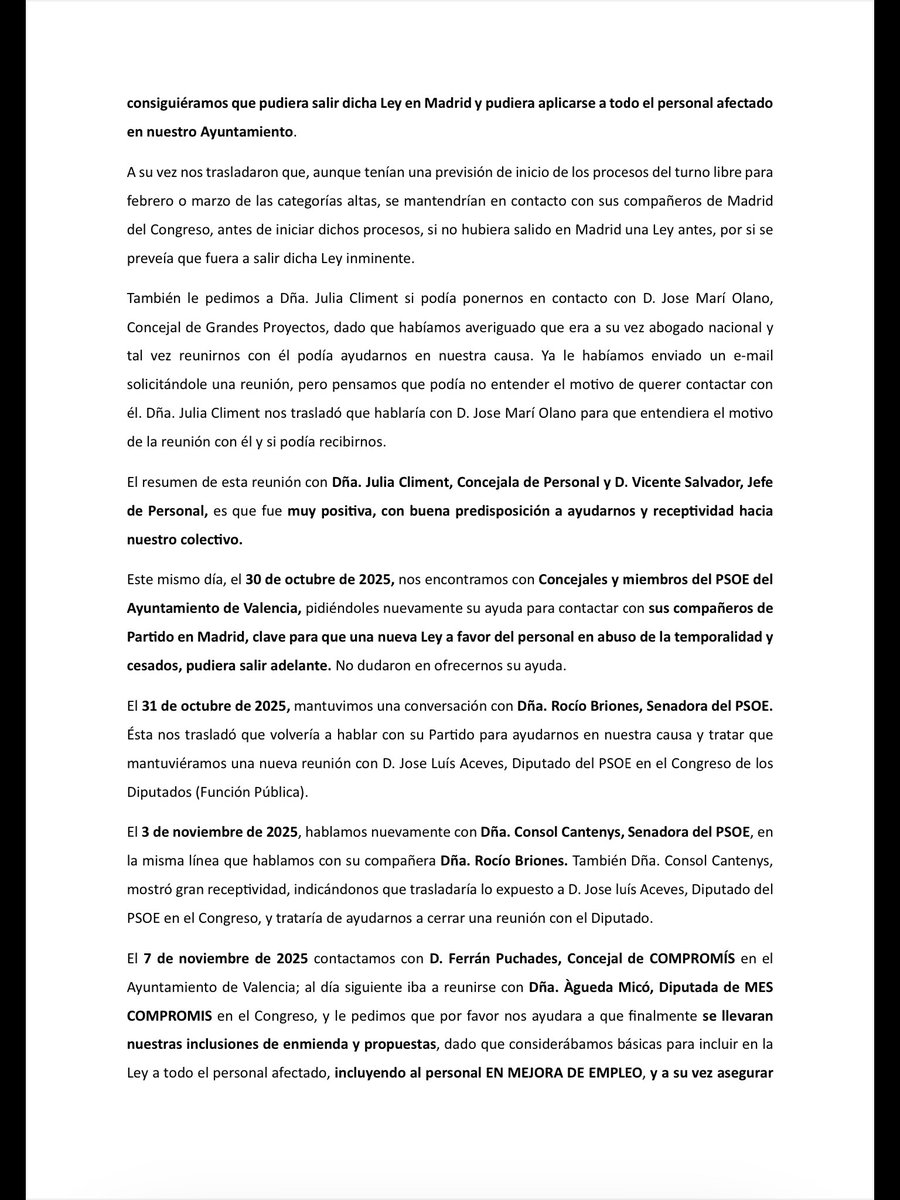 consiguiéramos que pudiera salir dicha Ley en Madrid y pudiera aplicarse a todo el personal afectado en nuestro Ayuntamiento.

A su vez nos trasladaron que, aunque tenían una previsión de inicio de los procesos del turno libre para febrero o marzo de las categorías altas, se mantendrían en contacto con sus compañeros de Madrid del Congreso, antes de iniciar dichos procesos, si no hubiera salido en Madrid una Ley antes, por si se preveía que fuera a salir dicha Ley inminente.

También le pedimos a Dña. Julia Climent si podía ponernos en contacto con D. Jose Marí Olano, Concejal de Grandes Proyectos, dado que habíamos averiguado que era a su vez abogado nacional y tal vez reunirnos con él podía ayudarnos en nuestra causa. Ya le habíamos enviado un e-mail solicitándole una reunión, pero pensamos que podía no entender el motivo de querer contactar con él. Dña. Julia Climent nos trasladó que hablaría con D. Jose Marí Olano para que entendiera el motivo de la reunión con él y si podía recibirnos.

El resumen de esta reunión con Dña. Julia Climent, Concejala de Personal y D. Vicente Salvador, Jefe de Personal, es que fue muy positiva, con buena predisposición a ayudarnos y receptividad hacia nuestro colectivo.

Este mismo día, el 30 de octubre de 2025, nos encontramos con Concejales y miembros del PSOE del Ayuntamiento de Valencia, pidiéndoles nuevamente su ayuda para contactar con sus compañeros de Partido en Madrid, clave para que una nueva Ley a favor del personal en abuso de la temporalidad y cesados, pudiera salir adelante. No dudaron en ofrecernos su ayuda.

El 31 de octubre de 2025, mantuvimos una conversación con Dña. Rocío Briones, Senadora del PSOE. Ésta nos trasladó que volvería a hablar con su Partido para ayudarnos en nuestra causa y tratar que mantuviéramos una nueva reunión con D. Jose Luís Aceves, Diputado del PSOE en el Congreso de los Diputados (Función Pública).

El 3 de noviembre de 2025, hablamos nuevamente con Dña. Consol Cantenys, Senadora del PSOE, en la misma línea que hablamos con su compañera Dña. Rocío Briones. También Dña. Consol Cantenys, mostró gran receptividad, indicándonos que trasladaría lo expuesto a D. Jose luís Aceves, Diputado del PSOE en el Congreso, y trataría de ayudarnos a cerrar una reunión con el Diputado.

El 7 de noviembre de 2025 contactamos con D. Ferrán Puchades, Concejal de COMPROMÍS en el Ayuntamiento de Valencia; al día siguiente iba a reunirse con Dña. Àgueda Micó, Diputada de MES COMPROMIS en el Congreso, y le pedimos que por favor nos ayudara a que finalmente se llevaran nuestras inclusiones de enmienda y propuestas, dado que considerábamos básicas para incluir en la Ley a todo el personal afectado, incluyendo al personal EN MEJORA DE EMPLEO, y a su vez asegurar